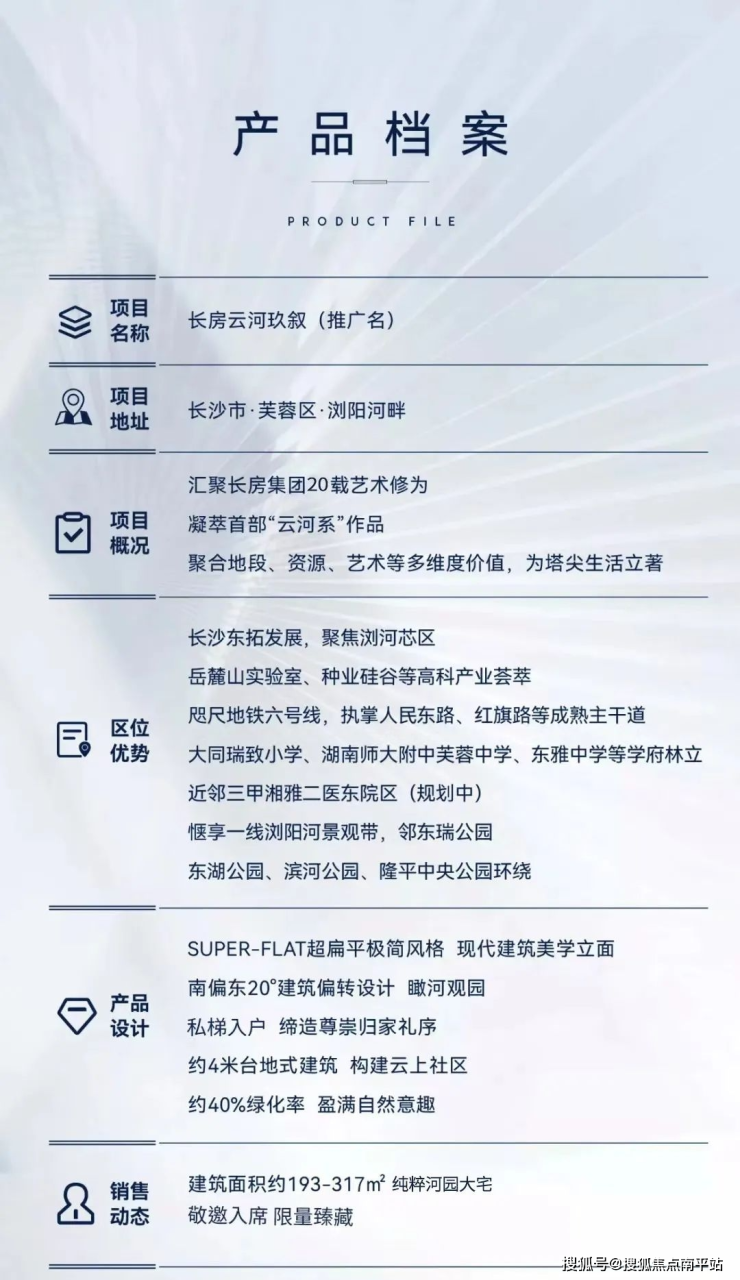 产品档案

PRODUCT FILE

项目名称
长房云河玖叙（推广名）

项目地址
长沙市·芙蓉区·浏阳河畔

项目概况
汇聚长房集团20载艺术修为
凝萃首部“云河系”作品
聚合地段、资源、艺术等多维度价值，为塔尖生活立著

区位优势
长沙东拓发展，聚焦浏河芯区
岳麓山实验室、种业硅谷等高科产业荟萃
咫尺地铁六号线，执掌人民东路、红旗路等成熟主干道
大同瑞致小学、湖南师大附中芙蓉中学、东雅中学等学府林立
近邻三甲湘雅二医东院区（规划中）
惬享一线浏阳河景观带，邻东瑞公园
东湖公园、滨河公园、隆平中央公园环绕

产品设计
SUPER-FLAT超扁平极简风格 现代建筑美学立面
南偏东20°建筑偏转设计 瞰河观园
私梯入户 缔造尊崇归家礼序
约4米台地式建筑 构建云上社区
约40%绿化率 盈满自然意趣

销售动态
建筑面积约193-317m² 纯粹河园大宅
敬邀入席 限量臻藏

搜狐号@搜狐焦点南平站